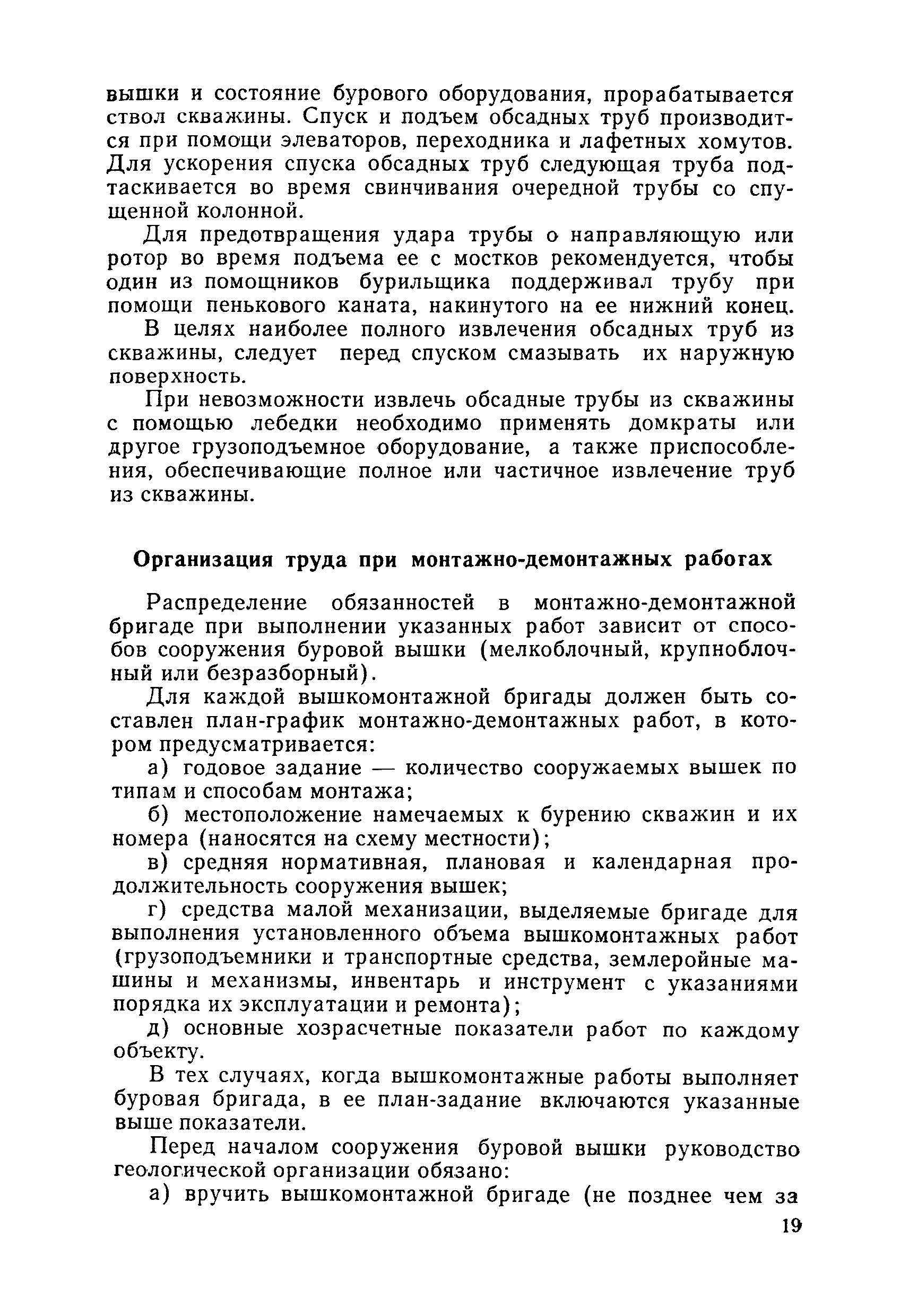 вышки и состояние бурового оборудования, прорабатывается ствол скважины. Спуск и подъем обсадных труб производится при помощи элеваторов, переходника и лафетных хомутов. Для ускорения спуска обсадных труб следующая труба подтаскивается во время свинчивания очередной трубы со спущенной колонной.

Для предотвращения удара трубы о направляющую или ротор во время подъема ее с мостков рекомендуется, чтобы один из помощников бурильщика поддерживал трубу при помощи пенькового каната, накинутого на ее нижний конец.

В целях наиболее полного извлечения обсадных труб из скважины, следует перед спуском смазывать их наружную поверхность.

При невозможности извлечь обсадные трубы из скважины с помощью лебедки необходимо применять домкраты или другое грузоподъемное оборудование, а также приспособления, обеспечивающие полное или частичное извлечение труб из скважины.

Организация труда при монтажно-демонтажных работах

Распределение обязанностей в монтажно-демонтажной бригаде при выполнении указанных работ зависит от способов сооружения буровой вышки (мелкоблочный, крупноблочный или безразборный).

Для каждой вышкомонтажной бригады должен быть составлен план-график монтажно-демонтажных работ, в котором предусматривается:

а) годовое задание — количество сооружаемых вышек по типам и способам монтажа;

б) местоположение намечаемых к бурению скважин и их номера (наносятся на схему местности);

в) средняя нормативная, плановая и календарная продолжительность сооружения вышек;

г) средства малой механизации, выделяемые бригаде для выполнения установленного объема вышкомонтажных работ (грузоподъемники и транспортные средства, землеройные машины и механизмы, инвентарь и инструмент с указаниями порядка их эксплуатации и ремонта);

д) основные хозрасчетные показатели работ по каждому объекту.

В тех случаях, когда вышкомонтажные работы выполняет буровая бригада, в ее план-задание включаются указанные выше показатели.

Перед началом сооружения буровой вышки руководство геологической организации обязано:

а) вручить вышкомонтажной бригаде (не позднее чем за

19